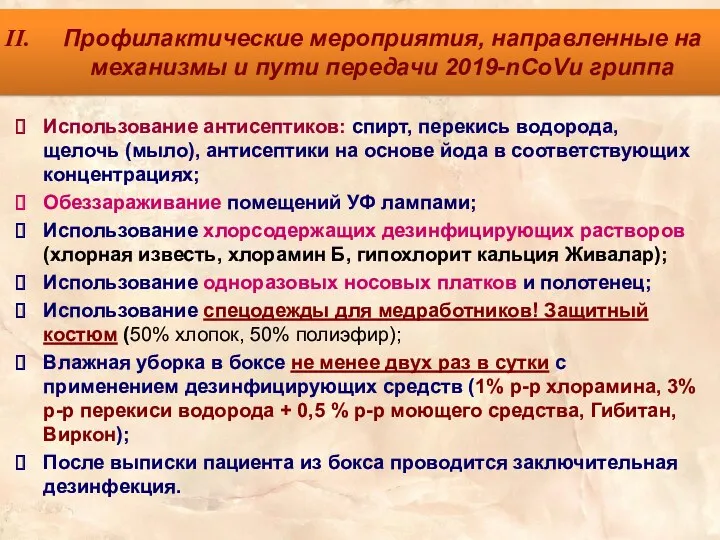 II. Профилактические мероприятия, направленные на механизмы и пути передачи 2019-nCoVи гриппа

 Использование антисептиков: спирт, перекись водорода, щелочь (мыло), антисептики на основе йода в соответствующих концентрациях;
 Обеззараживание помещений УФ лампами;
 Использование хлорсодержащих дезинфицирующих растворов (хлорная известь, хлорамин Б, гипохлорит кальция Живалар);
 Использование одноразовых носовых платков и полотенец;
 Использование спецодежды для медработников! Защитный костюм (50% хлопок, 50% полиэфир);
 Влажная уборка в боксе не менее двух раз в сутки с применением дезинфицирующих средств (1% р-р хлорамина, 3% р-р перекиси водорода + 0,5 % р-р моющего средства, Гибитан, Виркон);
 После выписки пациента из бокса проводится заключительная дезинфекция.